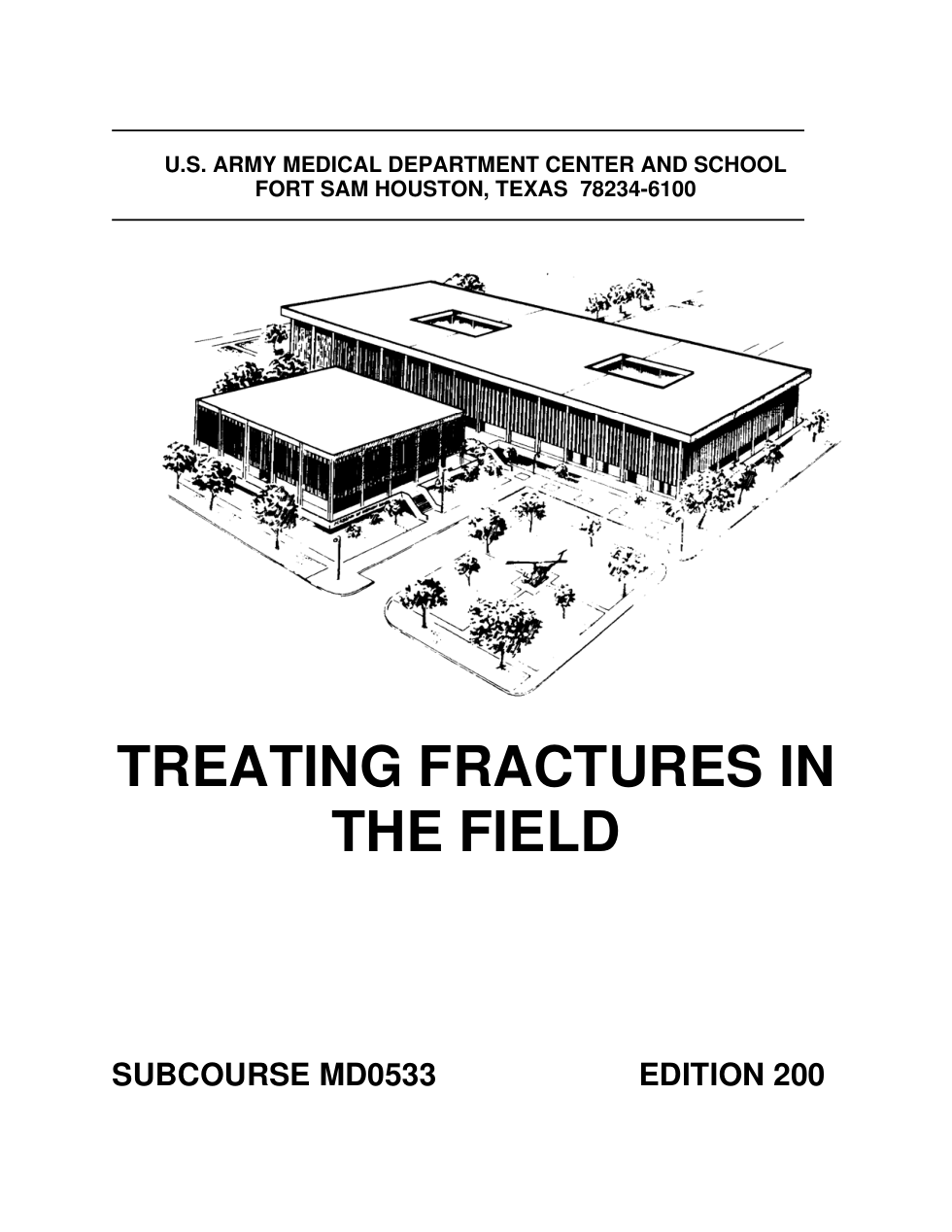 U.S. ARMY MEDICAL DEPARTMENT CENTER AND SCHOOL
FORT SAM HOUSTON, TEXAS 78234-6100

TREATING FRACTURES IN THE FIELD

SUBCOURSE MD0533

EDITION 200